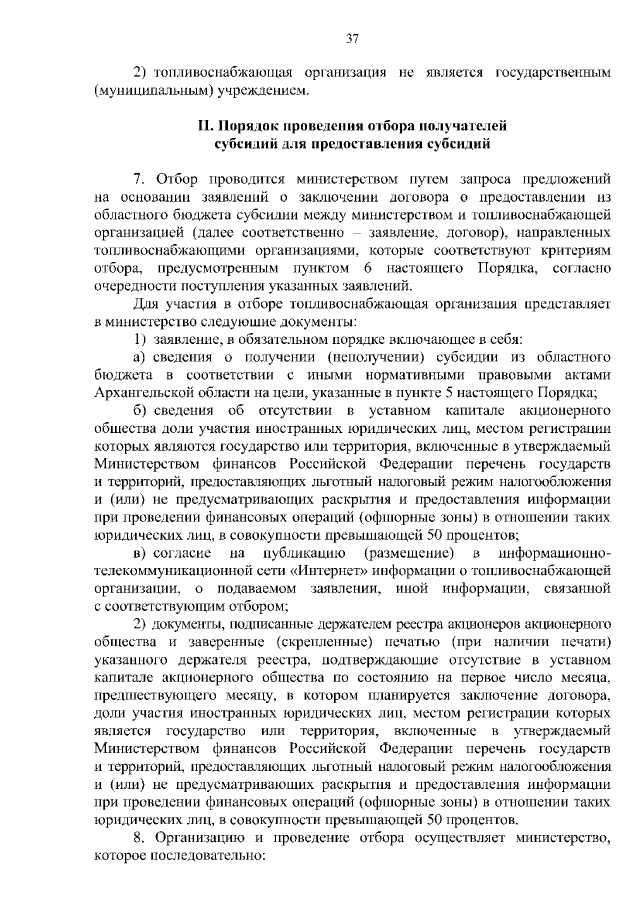 37

2) топливоснабжающая организация не является государственным (муниципальным) учреждением.

II. Порядок проведения отбора получателей субсидий для предоставления субсидий

7. Отбор проводится министерством путем запроса предложений на основании заявлений о заключении договора о предоставлении из областного бюджета субсидии между министерством и топливоснабжающей организацией (далее соответственно – заявление, договор), направленных топливоснабжающими организациями, которые соответствуют критериям отбора, предусмотренным пунктом 6 настоящего Порядка, согласно очередности поступления указанных заявлений.

Для участия в отборе топливоснабжающая организация представляет в министерство следующие документы:

1) заявление, в обязательном порядке включающее в себя:

а) сведения о получении (неполучении) субсидии из областного бюджета в соответствии с иными нормативными правовыми актами Архангельской области на цели, указанные в пункте 5 настоящего Порядка;

б) сведения об отсутствии в уставном капитале акционерного общества доли участия иностранных юридических лиц, местом регистрации которых являются государство или территория, включенные в утверждаемый Министерством финансов Российской Федерации перечень государств и территорий, предоставляющих льготный налоговый режим налогообложения и (или) не предусматривающих раскрытия и предоставления информации при проведении финансовых операций (офшорные зоны) в отношении таких юридических лиц, в совокупности превышающей 50 процентов;

в) согласие на публикацию (размещение) в информационно-телекоммуникационной сети «Интернет» информации о топливоснабжающей организации, о подаваемом заявлении, иной информации, связанной с соответствующим отбором;

2) документы, подписанные держателем реестра акционеров акционерного общества и заверенные (скрепленные) печатью (при наличии печати) указанного держателя реестра, подтверждающие отсутствие в уставном капитале акционерного общества по состоянию на первое число месяца, предшествующего месяцу, в котором планируется заключение договора, доли участия иностранных юридических лиц, местом регистрации которых является государство или территория, включенные в утверждаемый Министерством финансов Российской Федерации перечень государств и территорий, предоставляющих льготный налоговый режим налогообложения и (или) не предусматривающих раскрытия и предоставления информации при проведении финансовых операций (офшорные зоны) в отношении таких юридических лиц, в совокупности превышающей 50 процентов.

8. Организацию и проведение отбора осуществляет министерство, которое последовательно: